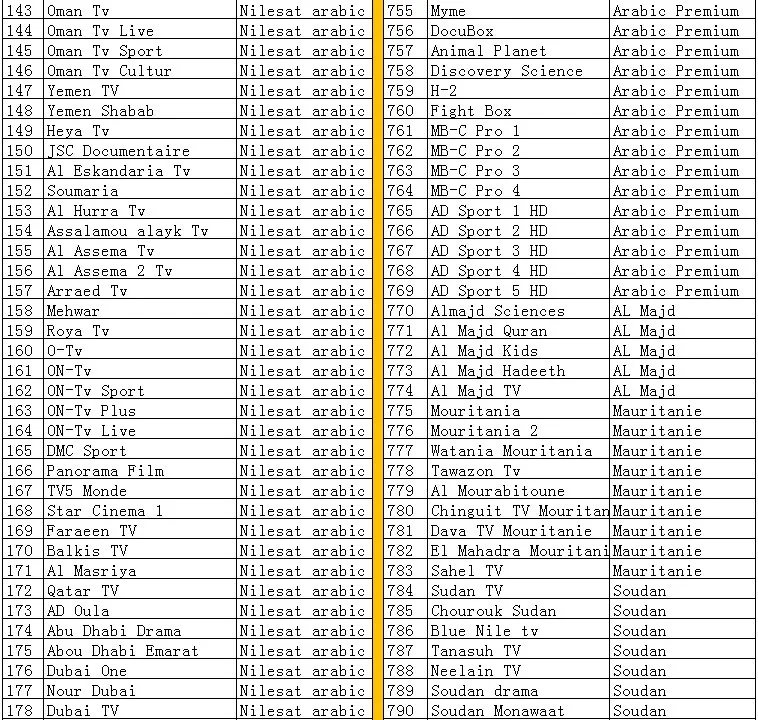 | 143 | Oman Tv | Nilesat arabic |
|---|---|---|
| 144 | Oman Tv Live | Nilesat arabic |
| 145 | Oman Tv Sport | Nilesat arabic |
| 146 | Oman Tv Cultur | Nilesat arabic |
| 147 | Yemen TV | Nilesat arabic |
| 148 | Yemen Shabab | Nilesat arabic |
| 149 | Heya Tv | Nilesat arabic |
| 150 | JSC Documentaire | Nilesat arabic |
| 151 | Al Eskandaria Tv | Nilesat arabic |
| 152 | Soumaria | Nilesat arabic |
| 153 | Al Hurra Tv | Nilesat arabic |
| 154 | Assalamou alayk Tv | Nilesat arabic |
| 155 | Al Assema Tv | Nilesat arabic |
| 156 | Al Assema 2 Tv | Nilesat arabic |
| 157 | Arraed Tv | Nilesat arabic |
| 158 | Mehwar | Nilesat arabic |
| 159 | Roya Tv | Nilesat arabic |
| 160 | O-Tv | Nilesat arabic |
| 161 | ON-Tv | Nilesat arabic |
| 162 | ON-Tv Sport | Nilesat arabic |
| 163 | ON-Tv Plus | Nilesat arabic |
| 164 | ON-Tv Live | Nilesat arabic |
| 165 | DMC Sport | Nilesat arabic |
| 166 | Panorama Film | Nilesat arabic |
| 167 | TV5 Monde | Nilesat arabic |
| 168 | Star Cinema 1 | Nilesat arabic |
| 169 | Faraeen TV | Nilesat arabic |
| 170 | Balkis TV | Nilesat arabic |
| 171 | Al Masriya | Nilesat arabic |
| 172 | Qatar TV | Nilesat arabic |
| 173 | AD Oula | Nilesat arabic |
| 174 | Abu Dhabi Drama | Nilesat arabic |
| 175 | Abou Dhabi Emarat | Nilesat arabic |
| 176 | Dubai One | Nilesat arabic |
| 177 | Nour Dubai | Nilesat arabic |
| 178 | Dubai TV | Nilesat arabic |

| 755 | Myme | Arabic Premium |
|---|---|---|
| 756 | DocuBox | Arabic Premium |
| 757 | Animal Planet | Arabic Premium |
| 758 | Discovery Science | Arabic Premium |
| 759 | H-2 | Arabic Premium |
| 760 | Fight Box | Arabic Premium |
| 761 | MB-C Pro 1 | Arabic Premium |
| 762 | MB-C Pro 2 | Arabic Premium |
| 763 | MB-C Pro 3 | Arabic Premium |
| 764 | MB-C Pro 4 | Arabic Premium |
| 765 | AD Sport 1 HD | Arabic Premium |
| 766 | AD Sport 2 HD | Arabic Premium |
| 767 | AD Sport 3 HD | Arabic Premium |
| 768 | AD Sport 4 HD | Arabic Premium |
| 769 | AD Sport 5 HD | Arabic Premium |
| 770 | Almajd Sciences | AL Majd |
| 771 | Al Majd Quran | AL Majd |
| 772 | Al Majd Kids | AL Majd |
| 773 | Al Majd Hadeeth | AL Majd |
| 774 | Al Majd TV | AL Majd |
| 775 | Mouritania | Mauritanie |
| 776 | Mouritania 2 | Mauritanie |
| 777 | Watania Mouritania | Mauritanie |
| 778 | Tawazon Tv | Mauritanie |
| 779 | Al Mourabitoune | Mauritanie |
| 780 | Chinguit TV Mouritan | Mauritanie |
| 781 | Dava TV Mouritanie | Mauritanie |
| 782 | El Mahadra Mouritani | Mauritanie |
| 783 | Sahel TV | Mauritanie |
| 784 | Sudan TV | Soudan |
| 785 | Chourouk Sudan | Soudan |
| 786 | Blue Nile tv | Soudan |
| 787 | Tanasuh TV | Soudan |
| 788 | Neelain TV | Soudan |
| 789 | Soudan drama | Soudan |
| 790 | Soudan Monawaat | Soudan |